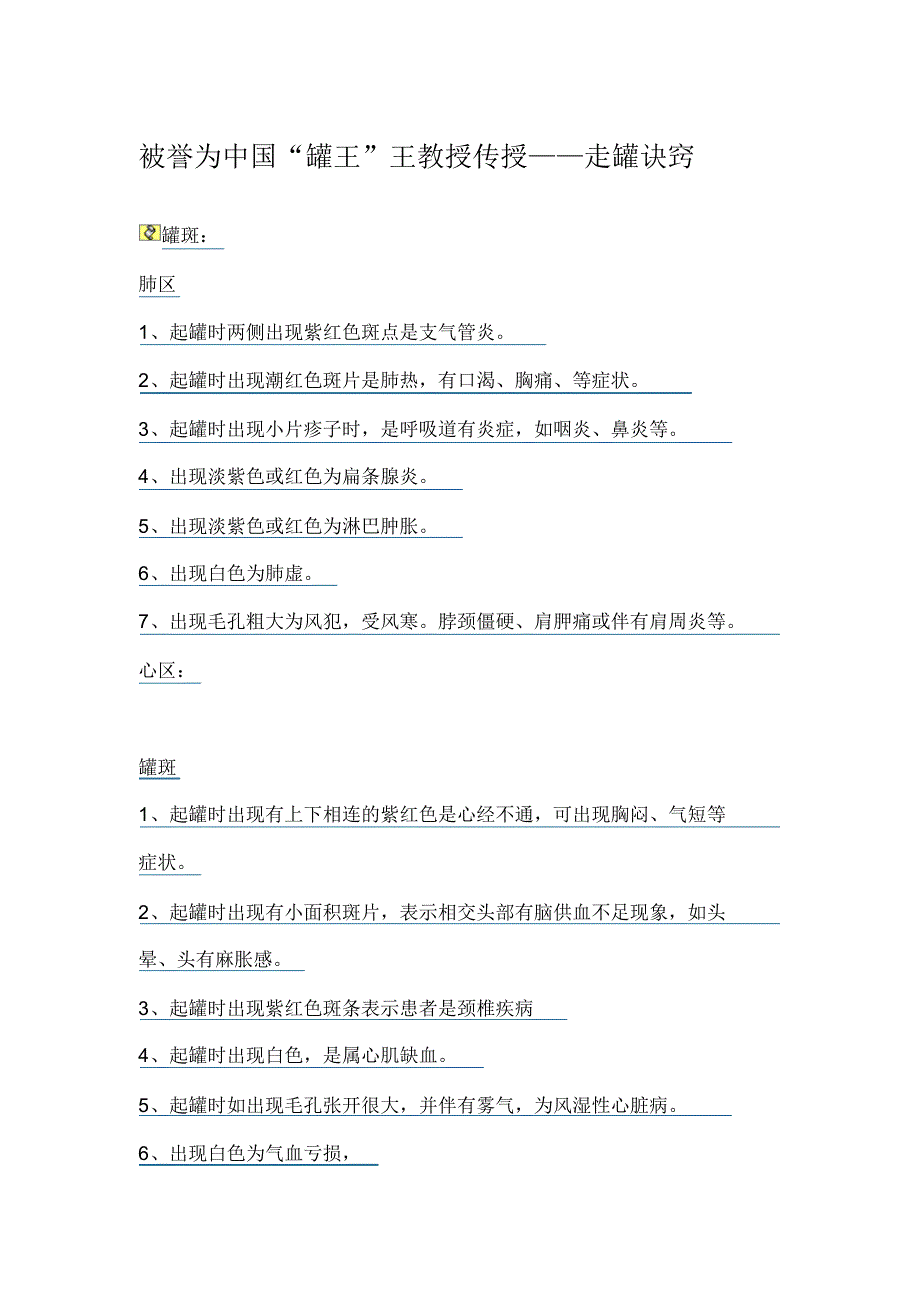 被誉为中国“罐王”王教授传授——走罐诀窍

罐斑：

肺区

1、起罐时两侧出现紫红色斑点是支气管炎。

2、起罐时出现潮红色斑片是肺热，有口渴、胸痛、等症状。

3、起罐时出现小片疹子时，是呼吸道有炎症，如咽炎、鼻炎等。

4、出现淡紫色或红色为扁条腺炎。

5、出现淡紫色或红色为淋巴肿胀。

6、出现白色为肺虚。

7、出现毛孔粗大为风犯，受风寒。脖颈僵硬、肩胛痛或伴有肩周炎等。

心区：

罐斑

1、起罐时出现有上下相连的紫红色是心经不通，可出现胸闷、气短等症状。

2、起罐时出现有小面积斑片，表示相交头部有脑供血不足现象，如头晕、头有麻胀感。

3、起罐时出现紫红色斑条表示患者是颈椎疾病

4、起罐时出现白色，是属心肌缺血。

5、起罐时如出现毛孔张开很大，并伴有雾气，为风湿性心脏病。

6、出现白色为气血亏损，